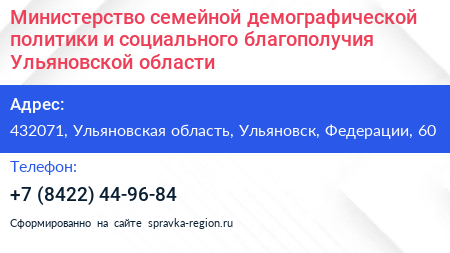 Министерство семейной демографической политики и социального благополучия Ульяновской области

Адрес:

432071, Ульяновская область, Ульяновск, Федерации, 60

Телефон:

+7 (8422) 44-96-84

Сформированно на сайте spravka-region.ru